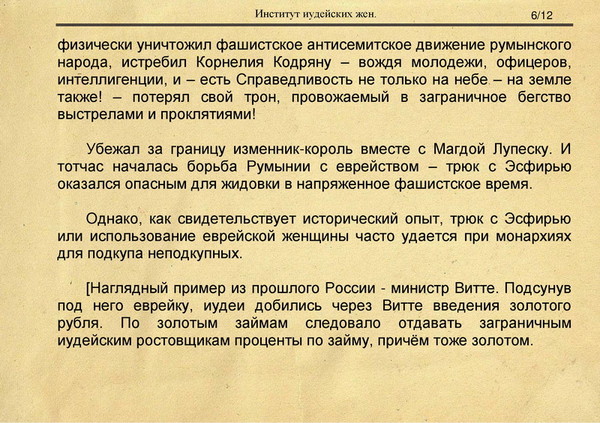 Институт иудейских жен. 6/12

физически уничтожил фашистское антисемитское движение румынского народа, истребил Корнелия Кодряну – вождя молодежи, офицеров, интеллигенции, и – есть Справедливость не только на небе – на земле также! – потерял свой трон, провожаемый в заграничное бегство выстрелами и проклятиями!

Убежал за границу изменник-король вместе с Магдой Лупеску. И тотчас началась борьба Румынии с еврейством – трюк с Эсфирью оказался опасным для жидовки в напряженное фашистское время.

Однако, как свидетельствует исторический опыт, трюк с Эсфирью или использование еврейской женщины часто удается при монархиях для подкупа неподкупных.

[Наглядный пример из прошлого России - министр Витте. Подсунув под него еврейку, иудеи добились через Витте введения золотого рубля. По золотым займам следовало отдавать заграничным иудейским ростовщикам проценты по займу, причём тоже золотом.